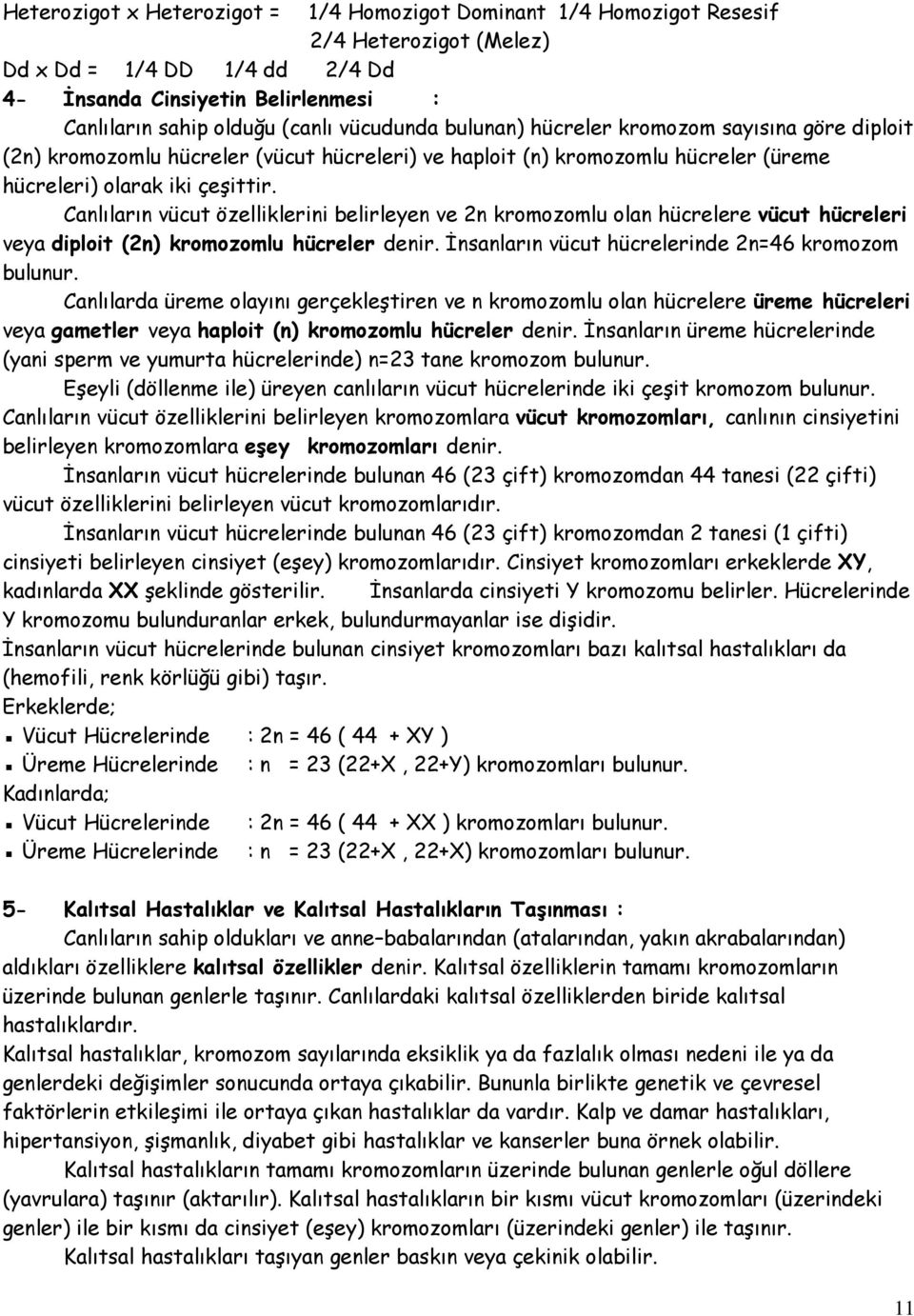 Heterozigot x Heterozigot = 1/4 Homozigot Dominant 1/4 Homozigot Resesif
2/4 Heterozigot (Melez)
Dd x Dd = 1/4 DD 1/4 dd 2/4 Dd

4- İnsanda Cinsiyetin Belirlenmesi :
Canlıların sahip olduğu (canlı vücudunda bulunan) hücreler kromozom sayısına göre diploit (2n) kromozomlu hücreler (vücut hücreleri) ve haploit (n) kromozomlu hücreler (üreme hücreleri) olarak iki çeşittir.

Canlıların vücut özelliklerini belirleyen ve 2n kromozomlu olan hücrelere vücut hücreleri veya diploit (2n) kromozomlu hücreler denir. İnsanların vücut hücrelerinde 2n=46 kromozom bulunur.

Canlılarda üreme olayını gerçekleştiren ve n kromozomlu olan hücrelere üreme hücreleri veya gametler veya haploit (n) kromozomlu hücreler denir. İnsanların üreme hücrelerinde (yani sperm ve yumurta hücrelerinde) n=23 tane kromozom bulunur.

Eşeyli (döllenme ile) üreyen canlıların vücut hücrelerinde iki çeşit kromozom bulunur. Canlıların vücut özelliklerini belirleyen kromozomlara vücut kromozomları, canlının cinsiyetini belirleyen kromozomlara eşey kromozomları denir.

İnsanların vücut hücrelerinde bulunan 46 (23 çift) kromozomdan 44 tanesi (22 çifti) vücut özelliklerini belirleyen vücut kromozomlarıdır.

İnsanların vücut hücrelerinde bulunan 46 (23 çift) kromozomdan 2 tanesi (1 çifti) cinsiyeti belirleyen cinsiyet (eşey) kromozomlarıdır. Cinsiyet kromozomları erkeklerde XY, kadınlarda XX şeklinde gösterilir. İnsanlarda cinsiyeti Y kromozomu belirler. Hücrelerinde Y kromozomu bulunduranlar erkek, bulundurmayanlar ise dişidir.
İnsanların vücut hücrelerinde bulunan cinsiyet kromozomları bazı kalıtsal hastalıkları da (hemofili, renk körlüğü gibi) taşır.
Erkeklerde;
▪ Vücut Hücrelerinde : 2n = 46 ( 44 + XY )
▪ Üreme Hücrelerinde : n = 23 (22+X , 22+Y) kromozomları bulunur.
Kadınlarda;
▪ Vücut Hücrelerinde : 2n = 46 ( 44 + XX ) kromozomları bulunur.
▪ Üreme Hücrelerinde : n = 23 (22+X , 22+X) kromozomları bulunur.

5- Kalıtsal Hastalıklar ve Kalıtsal Hastalıkların Taşınması :
Canlıların sahip oldukları ve anne–babalarından (atalarından, yakın akrabalarından) aldıkları özelliklere kalıtsal özellikler denir. Kalıtsal özelliklerin tamamı kromozomların üzerinde bulunan genlerle taşınır. Canlılardaki kalıtsal özelliklerden biride kalıtsal hastalıklardır.
Kalıtsal hastalıklar, kromozom sayılarında eksiklik ya da fazlalık olması nedeni ile ya da genlerdeki değişimler sonucunda ortaya çıkabilir. Bununla birlikte genetik ve çevresel faktörlerin etkileşimi ile ortaya çıkan hastalıklar da vardır. Kalp ve damar hastalıkları, hipertansiyon, şişmanlık, diyabet gibi hastalıklar ve kanserler buna örnek olabilir.

Kalıtsal hastalıkların tamamı kromozomların üzerinde bulunan genlerle oğul döllere (yavrulara) taşınır (aktarılır). Kalıtsal hastalıkların bir kısmı vücut kromozomları (üzerindeki genler) ile bir kısmı da cinsiyet (eşey) kromozomları (üzerindeki genler) ile taşınır.

Kalıtsal hastalıkları taşıyan genler baskın veya çekinik olabilir.

11